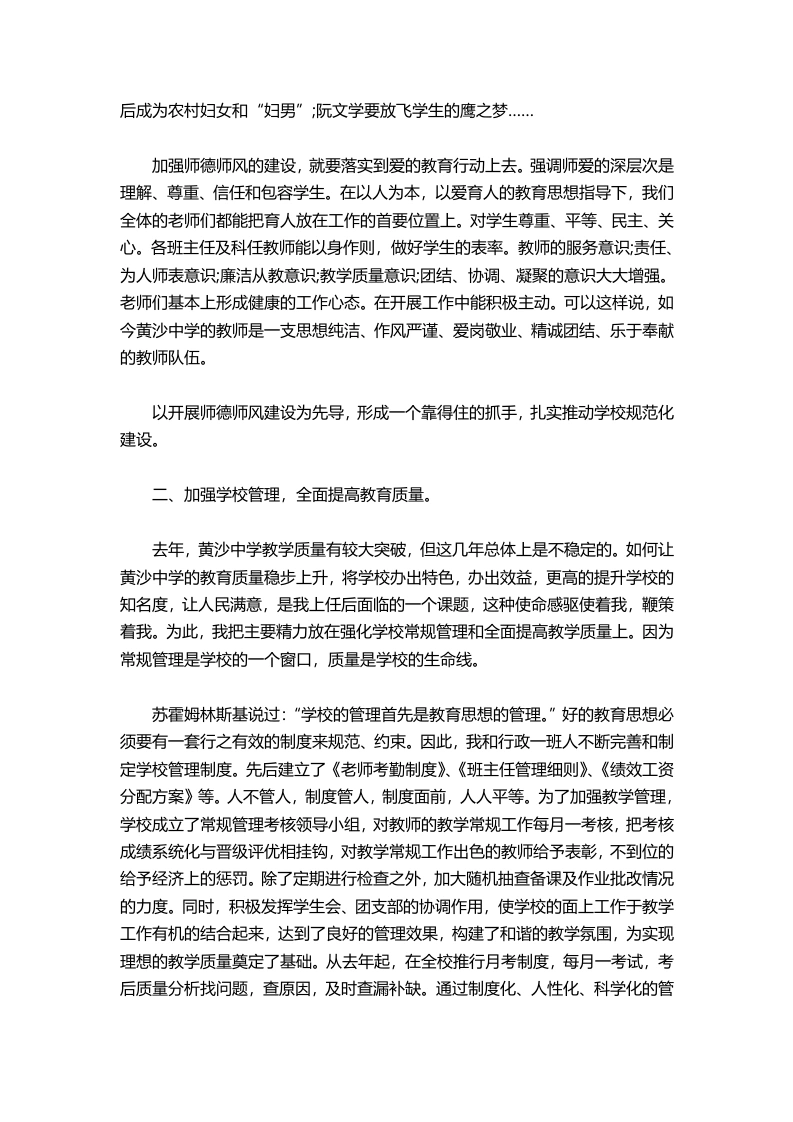 后成为农村妇女和“妇男”;阮文学要放飞学生的鹰之梦……

加强师德师风的建设，就要落实到爱的教育行动上去。强调师爱的深层次是理解、尊重、信任和包容学生。在以人为本，以爱育人的教育思想指导下，我们全体的老师们都能把育人放在工作的首要位置上。对学生尊重、平等、民主、关心。各班主任及科任教师能以身作则，做好学生的表率。教师的服务意识;责任、为人师表意识;廉洁从教意识;教学质量意识;团结、协调、凝聚的意识大大增强。老师们基本上形成健康的工作心态。在开展工作中能积极主动。可以这样说，如今黄沙中学的教师是一支思想纯洁、作风严谨、爱岗敬业、精诚团结、乐于奉献的教师队伍。

以开展师德师风建设为先导，形成一个靠得住的抓手，扎实推动学校规范化建设。

二、加强学校管理，全面提高教育质量。

去年，黄沙中学教学质量有较大突破，但这几年总体上是不稳定的。如何让黄沙中学的教育质量稳步上升，将学校办出特色，办出效益，更高的提升学校的知名度，让人民满意，是我上任后面临的一个课题，这种使命感驱使着我，鞭策着我。为此，我把主要精力放在强化学校常规管理和全面提高教学质量上。因为常规管理是学校的一个窗口，质量是学校的生命线。

苏霍姆林斯基说过：“学校的管理首先是教育思想的管理。”好的教育思想必须要有一套行之有效的制度来规范、约束。因此，我和行政一班人不断完善和制定学校管理制度。先后建立了《老师考勤制度》、《班主任管理细则》、《绩效工资分配方案》等。人不管人，制度管人，制度面前，人人平等。为了加强教学管理，学校成立了常规管理考核领导小组，对教师的教学常规工作每月一考核，把考核成绩系统化与晋级评优相挂钩，对教学常规工作出色的教师给予表彰，不到位的给予经济上的惩罚。除了定期进行检查之外，加大随机抽查备课及作业批改情况的力度。同时，积极发挥学生会、团支部的协调作用，使学校的面上工作于教学工作有机的结合起来，达到了良好的管理效果，构建了和谐的教学氛围，为实现理想的教学质量奠定了基础。从去年起，在全校推行月考制度，每月一考试，考后质量分析找问题，查原因，及时查漏补缺。通过制度化、人性化、科学化的管